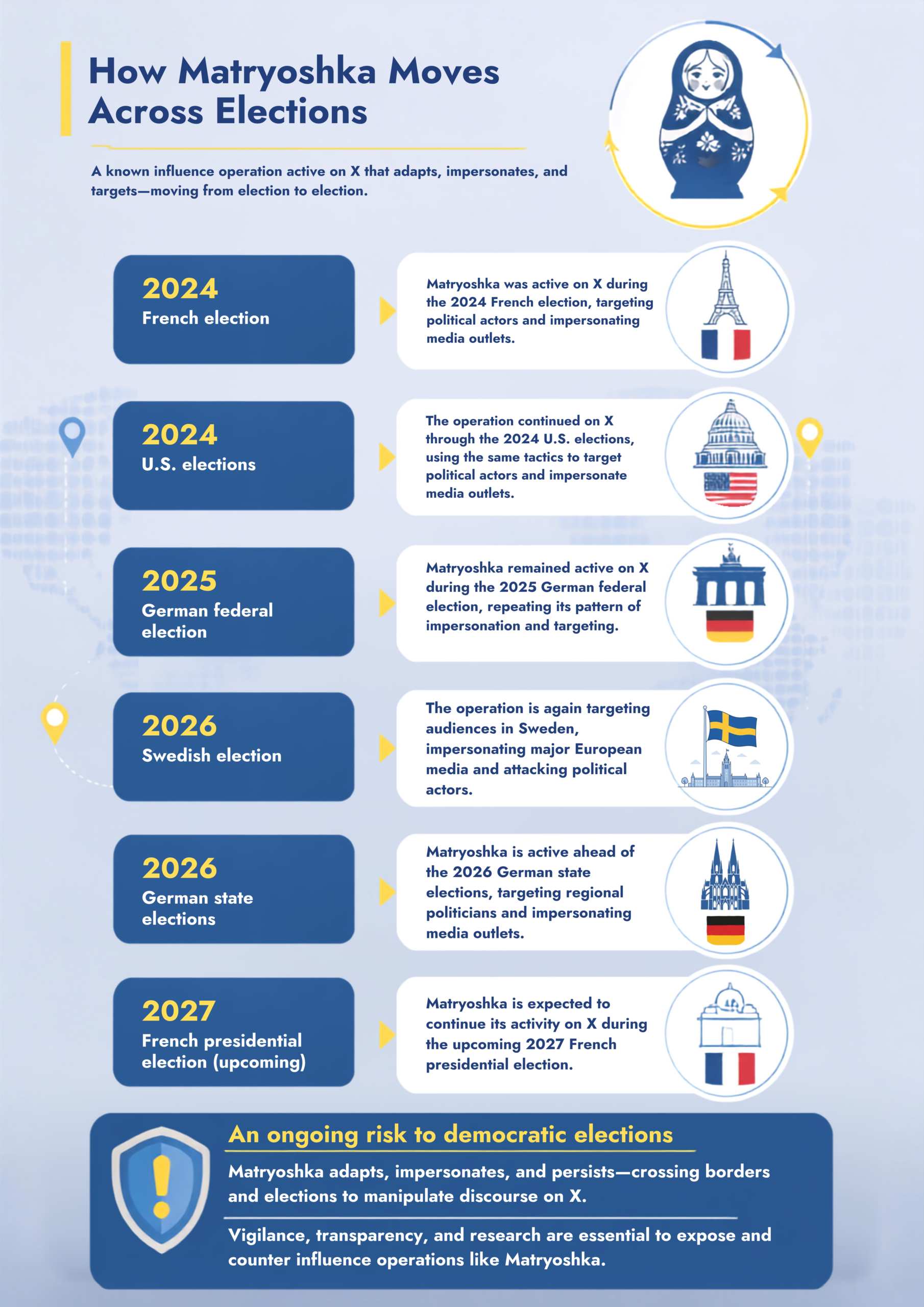 How Matryoshka Moves Across Elections

A known influence operation active on X that adapts, impersonates, and targets—moving from election to election.

2024
French election

Matryoshka was active on X during the 2024 French election, targeting political actors and impersonating media outlets.

2024
U.S. elections

The operation continued on X through the 2024 U.S. elections, using the same tactics to target political actors and impersonate media outlets.

2025
German federal election

Matryoshka remained active on X during the 2025 German federal election, repeating its pattern of impersonation and targeting.

2026
Swedish election

The operation is again targeting audiences in Sweden, impersonating major European media and attacking political actors.

2026
German state elections

Matryoshka is active ahead of the 2026 German state elections, targeting regional politicians and impersonating media outlets.

2027
French presidential election (upcoming)

Matryoshka is expected to continue its activity on X during the upcoming 2027 French presidential election.

An ongoing risk to democratic elections

Matryoshka adapts, impersonates, and persists—crossing borders and elections to manipulate discourse on X.

Vigilance, transparency, and research are essential to expose and counter influence operations like Matryoshka.